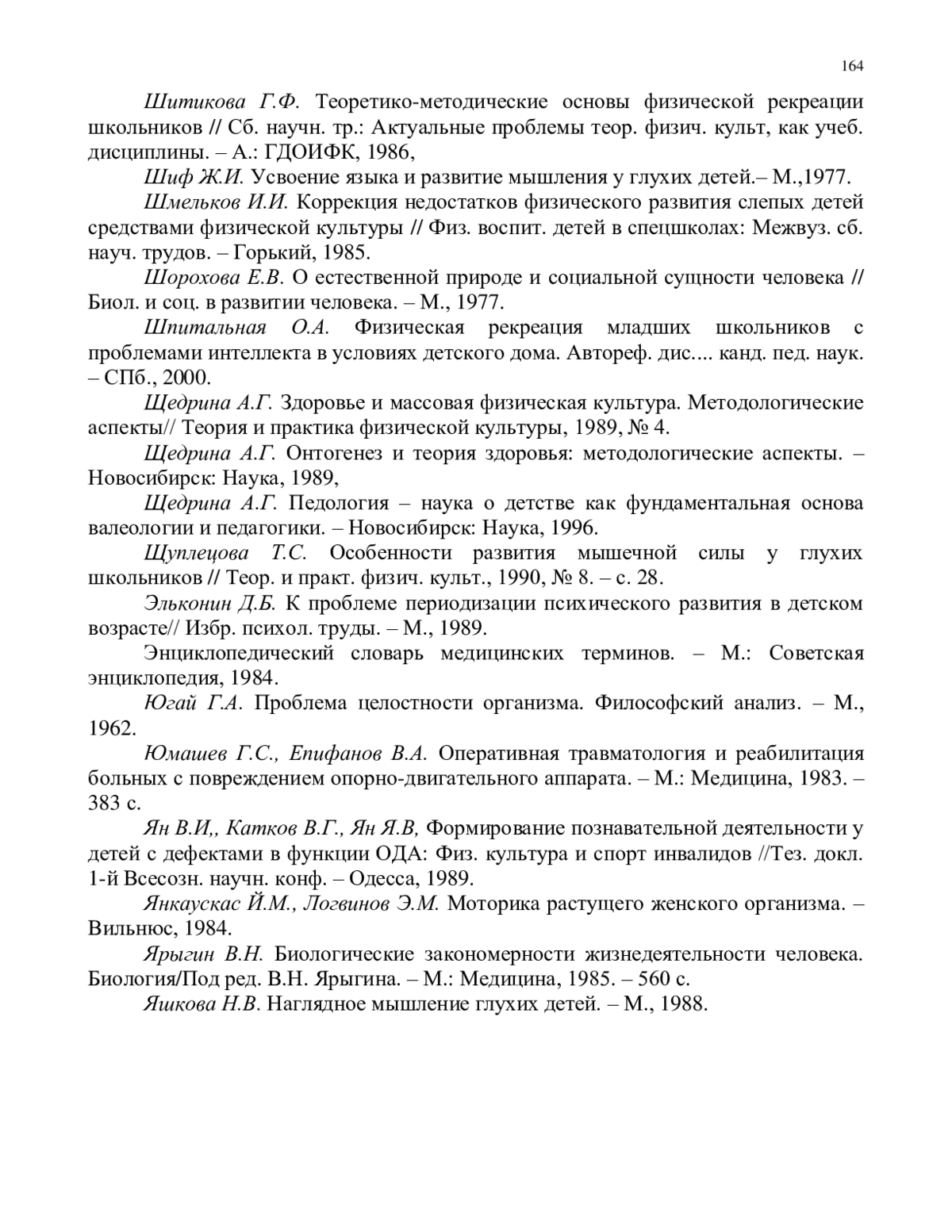 164

Шитикова Г.Ф. Теоретико-методические основы физической рекреации школьников // Сб. научн. тр.: Актуальные проблемы теор. физич. культ, как учеб. дисциплины. – А.: ГДОИФК, 1986,

Шиф Ж.И. Усвоение языка и развитие мышления у глухих детей.– М.,1977.

Шмельков И.И. Коррекция недостатков физического развития слепых детей средствами физической культуры // Физ. воспит. детей в спецшколах: Межвуз. сб. науч. трудов. – Горький, 1985.

Шорохова Е.В. О естественной природе и социальной сущности человека // Биол. и соц. в развитии человека. – М., 1977.

Шпитальная О.А. Физическая рекреация младших школьников с проблемами интеллекта в условиях детского дома. Автореф. дис.... канд. пед. наук. – СПб., 2000.

Щедрина А.Г. Здоровье и массовая физическая культура. Методологические аспекты// Теория и практика физической культуры, 1989, № 4.

Щедрина А.Г. Онтогенез и теория здоровья: методологические аспекты. – Новосибирск: Наука, 1989,

Щедрина А.Г. Педология – наука о детстве как фундаментальная основа валеологии и педагогики. – Новосибирск: Наука, 1996.

Щуплецова Т.С. Особенности развития мышечной силы у глухих школьников // Теор. и практ. физич. культ., 1990, № 8. – с. 28.

Эльконин Д.Б. К проблеме периодизации психического развития в детском возрасте// Избр. психол. труды. – М., 1989.

Энциклопедический словарь медицинских терминов. – М.: Советская энциклопедия, 1984.

Югай Г.А. Проблема целостности организма. Философский анализ. – М., 1962.

Юмашев Г.С., Епифанов В.А. Оперативная травматология и реабилитация больных с повреждением опорно-двигательного аппарата. – М.: Медицина, 1983. – 383 с.

Ян В.И,, Катков В.Г., Ян Я.В, Формирование познавательной деятельности у детей с дефектами в функции ОДА: Физ. культура и спорт инвалидов //Тез. докл. 1-й Всесозн. научн. конф. – Одесса, 1989.

Янкаускас Й.М., Логвинов Э.М. Моторика растущего женского организма. – Вильнюс, 1984.

Ярыгин В.Н. Биологические закономерности жизнедеятельности человека. Биология/Под ред. В.Н. Ярыгина. – М.: Медицина, 1985. – 560 с.

Яшкова Н.В. Наглядное мышление глухих детей. – М., 1988.